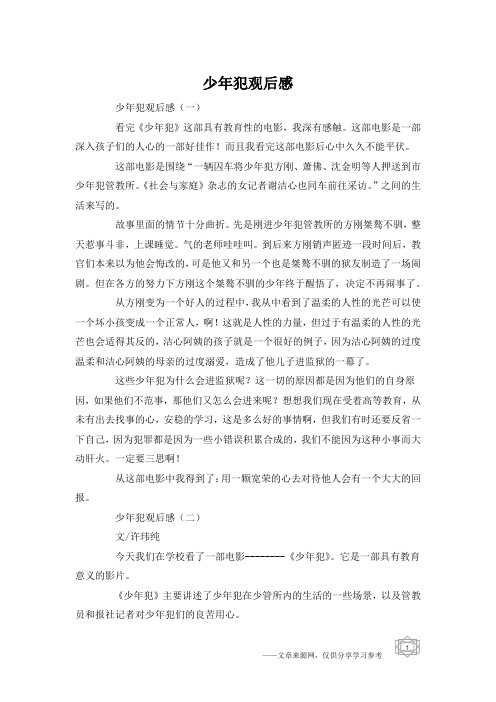 少年犯观后感

少年犯观后感（一）

看完《少年犯》这部具有教育性的电影，我深有感触。这部电影是一部深入孩子们的人心的一部好佳作！而且我看完这部电影后心中久久不能平伏。

这部电影是围绕“一辆囚车将少年犯方刚、萧佛、沈金明等人押送到市少年犯管教所。《社会与家庭》杂志的女记者谢洁心也同车前往采访。”之间的生活来写的。

故事里面的情节十分曲折。先是刚进少年犯管教所的方刚桀骜不驯，整天惹事斗非，上课睡觉。气的老师哇哇叫。到后来方刚销声匿迹一段时间后，教官们本来以为他会悔改的，可是他又和另一个也是桀骜不驯的狱友制造了一场闹剧。但在各方的努力下方刚这个桀骜不驯的少年终于醒悟了，决定不再闹事了。

从方刚变为一个好人的过程中，我从中看到了温柔的人性的光芒可以使一个坏小孩变成一个正常人，啊！这就是人性的力量，但过于有温柔的人性的光芒也会适得其反的，洁心阿姨的孩子就是一个很好的例子，因为洁心阿姨的过度温柔和洁心阿姨的母亲的过度溺爱，造成了他儿子进监狱的一幕了。

这些少年犯为什么会进监狱呢？这一切的原因都是因为他们的自身原因，如果他们不范事，那他们又怎么会进来呢？想想我们现在受着高等教育，从未有出去找事的心，安稳的学习，这是多么好的事情啊，但我们有时还要反省一下自己，因为犯罪都是因为一些小错误积累合成的，我们不能因为这种小事而大动肝火。一定要三思啊！

从这部电影中我得到了：用一颗宽荣的心去对待他人会有一个大大的回报。

少年犯观后感（二）

文/许玮纯

今天我们在学校看了一部电影--------《少年犯》。它是一部具有教育意义的影片。

《少年犯》主要讲述了少年犯在少管所内的生活的一些场景，以及管教员和报社记者对少年犯们的良苦用心。

——文章来源网，仅供分享学习参考 1